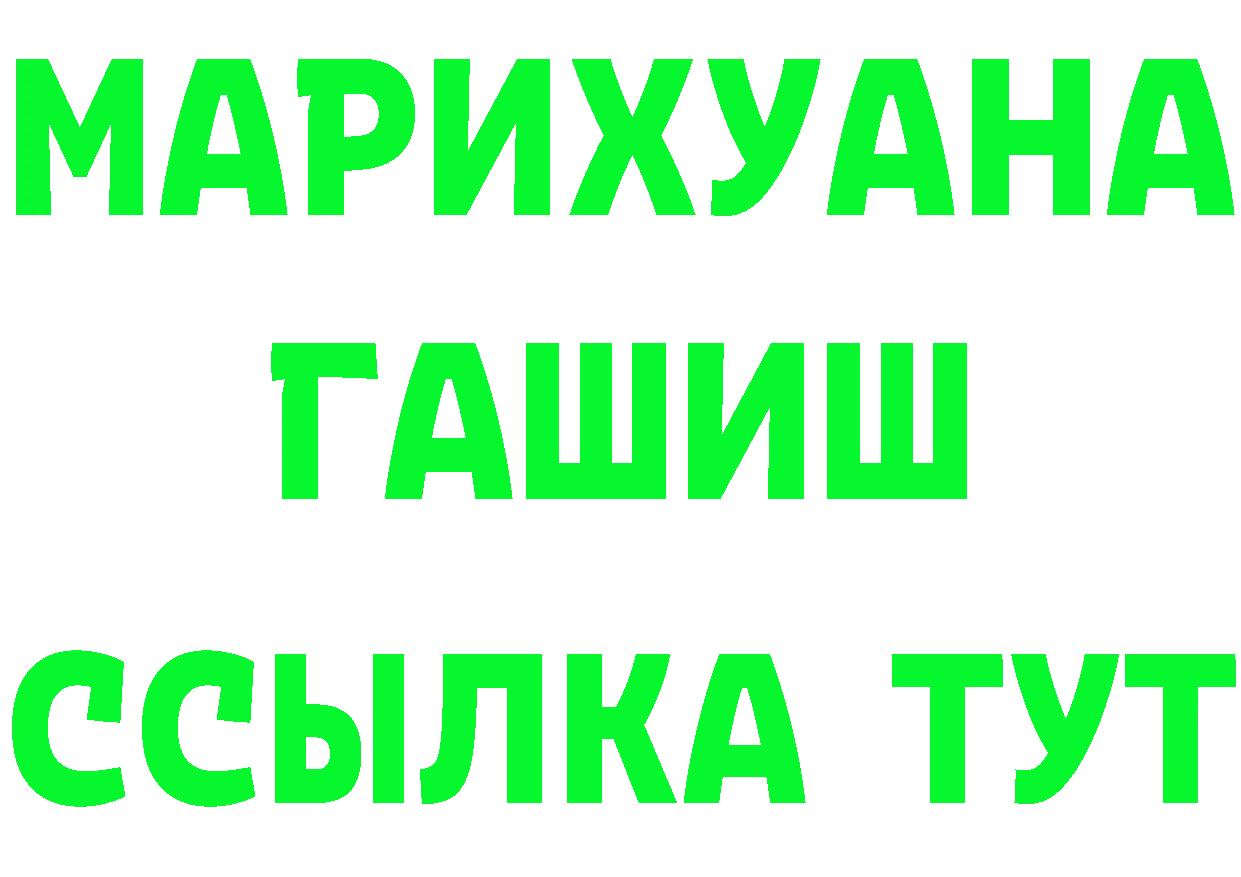 МАРИХУАНА
ГАШИШ
ССЫЛКА ТУТ